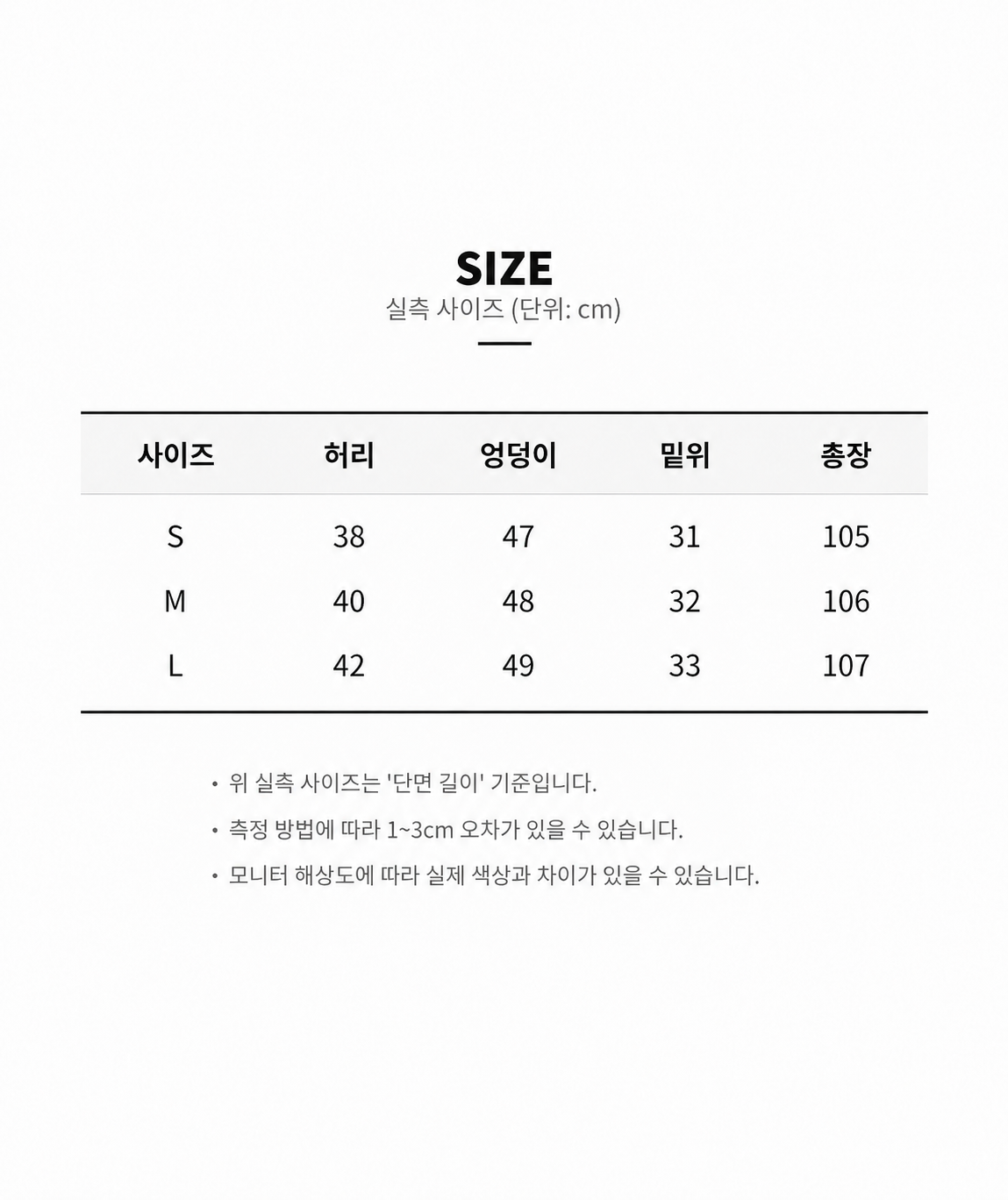 SIZE
실측 사이즈 (단위: cm)

| 사이즈 | 허리 | 엉덩이 | 밑위 | 총장 |
|---|---|---|---|---|
| S | 38 | 47 | 31 | 105 |
| M | 40 | 48 | 32 | 106 |
| L | 42 | 49 | 33 | 107 |

• 위 실측 사이즈는 '단면 길이' 기준입니다.
• 측정 방법에 따라 1~3cm 오차가 있을 수 있습니다.
• 모니터 해상도에 따라 실제 색상과 차이가 있을 수 있습니다.